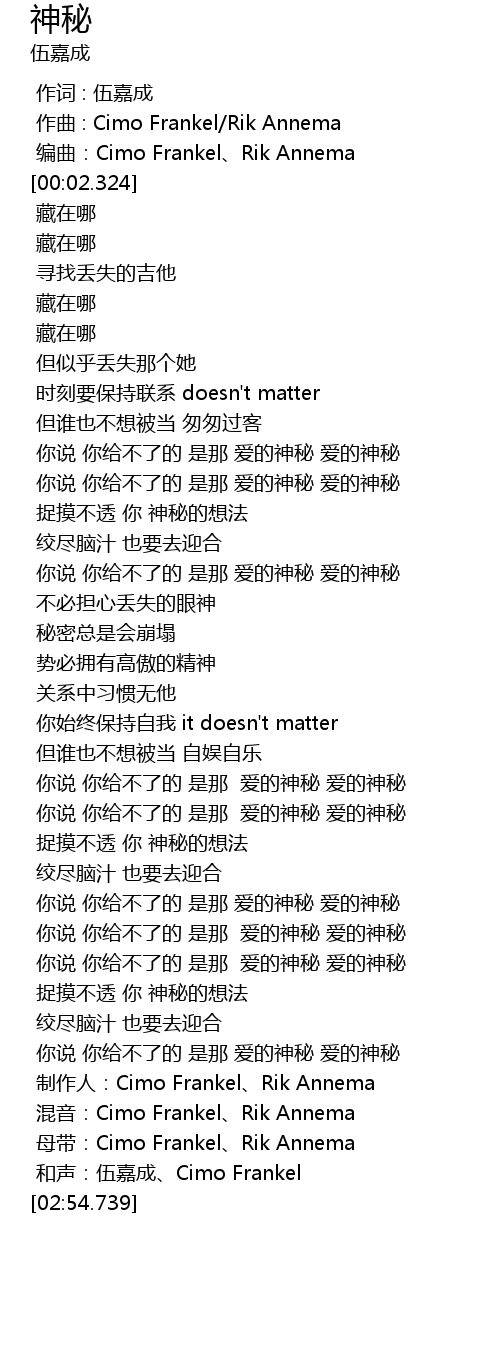 神秘
伍嘉成

作词 : 伍嘉成
作曲 : Cimo Frankel/Rik Annema
编曲：Cimo Frankel、Rik Annema
[00:02.324]
藏在哪
藏在哪
寻找丢失的吉他
藏在哪
藏在哪
但似乎丢失那个她
时刻要保持联系 doesn't matter
但谁也不想被当 匆匆过客
你说 你给不了的 是那 爱的神秘 爱的神秘
你说 你给不了的 是那 爱的神秘 爱的神秘
捉摸不透 你 神秘的想法
绞尽脑汁 也要去迎合
你说 你给不了的 是那 爱的神秘 爱的神秘
不必担心丢失的眼神
秘密总是会崩塌
势必拥有高傲的精神
关系中习惯无他
你始终保持自我 it doesn't matter
但谁也不想被当 自娱自乐
你说 你给不了的 是那 爱的神秘 爱的神秘
你说 你给不了的 是那 爱的神秘 爱的神秘
捉摸不透 你 神秘的想法
绞尽脑汁 也要去迎合
你说 你给不了的 是那 爱的神秘 爱的神秘
你说 你给不了的 是那 爱的神秘 爱的神秘
你说 你给不了的 是那 爱的神秘 爱的神秘
捉摸不透 你 神秘的想法
绞尽脑汁 也要去迎合
你说 你给不了的 是那 爱的神秘 爱的神秘
制作人：Cimo Frankel、Rik Annema
混音：Cimo Frankel、Rik Annema
母带：Cimo Frankel、Rik Annema
和声：伍嘉成、Cimo Frankel
[02:54.739]